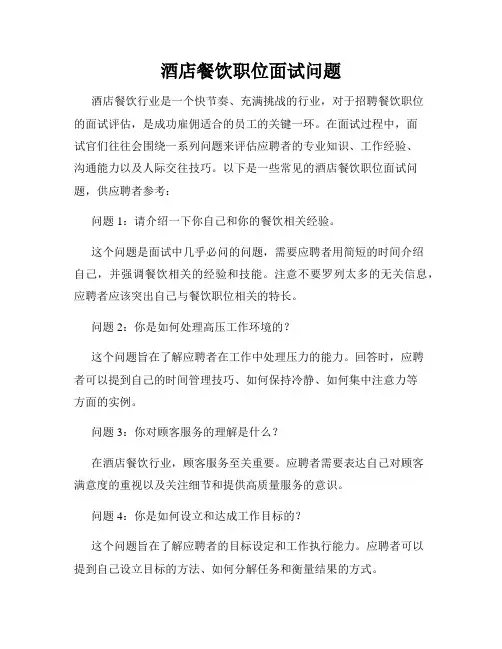 酒店餐饮职位面试问题

酒店餐饮行业是一个快节奏、充满挑战的行业，对于招聘餐饮职位的面试评估，是成功雇佣适合的员工的关键一环。在面试过程中，面试官们往往会围绕一系列问题来评估应聘者的专业知识、工作经验、沟通能力以及人际交往技巧。以下是一些常见的酒店餐饮职位面试问题，供应聘者参考：

问题 1：请介绍一下你自己和你的餐饮相关经验。

这个问题是面试中几乎必问的问题，需要应聘者用简短的时间介绍自己，并强调餐饮相关的经验和技能。注意不要罗列太多的无关信息，应聘者应该突出自己与餐饮职位相关的特长。

问题 2：你是如何处理高压工作环境的？

这个问题旨在了解应聘者在工作中处理压力的能力。回答时，应聘者可以提到自己的时间管理技巧、如何保持冷静、如何集中注意力等方面的实例。

问题 3：你对顾客服务的理解是什么？

在酒店餐饮行业，顾客服务至关重要。应聘者需要表达自己对顾客满意度的重视以及关注细节和提供高质量服务的意识。

问题 4：你是如何设立和达成工作目标的？

这个问题旨在了解应聘者的目标设定和工作执行能力。应聘者可以提到自己设立目标的方法、如何分解任务和衡量结果的方式。